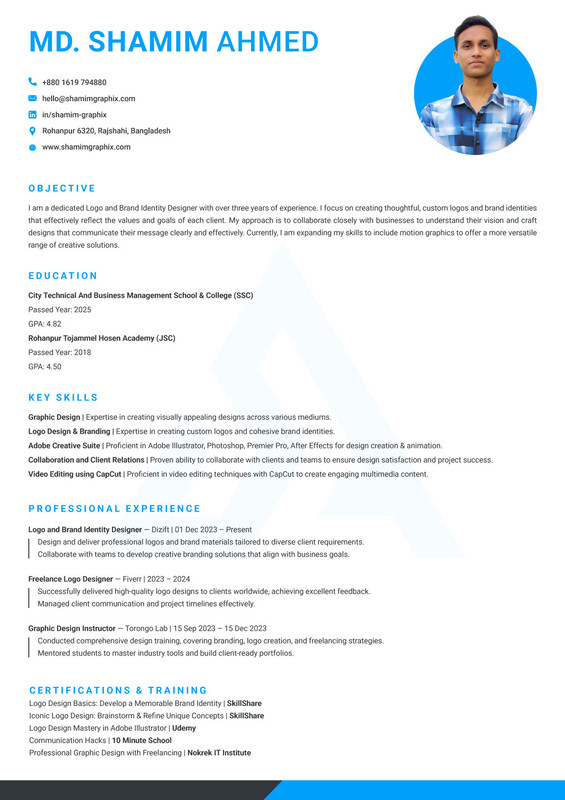 MD. SHAMIM AHMED

+880 1619 794880
hello@shamimgraphix.com
in/shamim-graphix
Rohanpur 6320, Rajshahi, Bangladesh
www.shamimgraphix.com

OBJECTIVE

I am a dedicated Logo and Brand Identity Designer with over three years of experience. I focus on creating thoughtful, custom logos and brand identities that effectively reflect the values and goals of each client. My approach is to collaborate closely with businesses to understand their vision and craft designs that communicate their message clearly and effectively. Currently, I am expanding my skills to include motion graphics to offer a more versatile range of creative solutions.

EDUCATION

City Technical And Business Management School & College (SSC)
Passed Year: 2025
GPA: 4.82
Rohanpur Tojammel Hosen Academy (JSC)
Passed Year: 2018
GPA: 4.50

KEY SKILLS

Graphic Design | Expertise in creating visually appealing designs across various mediums.
Logo Design & Branding | Expertise in creating custom logos and cohesive brand identities.
Adobe Creative Suite | Proficient in Adobe Illustrator, Photoshop, Premier Pro, After Effects for design creation & animation.
Collaboration and Client Relations | Proven ability to collaborate with clients and teams to ensure design satisfaction and project success.
Video Editing using CapCut | Proficient in video editing techniques with CapCut to create engaging multimedia content.

PROFESSIONAL EXPERIENCE

Logo and Brand Identity Designer — Dizift | 01 Dec 2023 – Present
Design and deliver professional logos and brand materials tailored to diverse client requirements.
Collaborate with teams to develop creative branding solutions that align with business goals.

Freelance Logo Designer — Fiverr | 2023 – 2024
Successfully delivered high-quality logo designs to clients worldwide, achieving excellent feedback.
Managed client communication and project timelines effectively.

Graphic Design Instructor — Torongo Lab | 15 Sep 2023 – 15 Dec 2023
Conducted comprehensive design training, covering branding, logo creation, and freelancing strategies.
Mentored students to master industry tools and build client-ready portfolios.

CERTIFICATIONS & TRAINING

Logo Design Basics: Develop a Memorable Brand Identity | SkillShare
Iconic Logo Design: Brainstorm & Refine Unique Concepts | SkillShare
Logo Design Mastery in Adobe Illustrator | Udemy
Communication Hacks | 10 Minute School
Professional Graphic Design with Freelancing | Nokrek IT Institute